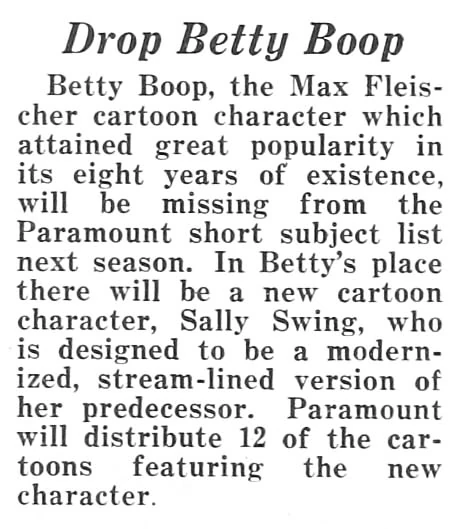 Drop Betty Boop

Betty Boop, the Max Fleischer cartoon character which attained great popularity in its eight years of existence, will be missing from the Paramount short subject list next season. In Betty's place there will be a new cartoon character, Sally Swing, who is designed to be a modernized, stream-lined version of her predecessor. Paramount will distribute 12 of the cartoons featuring the new character.